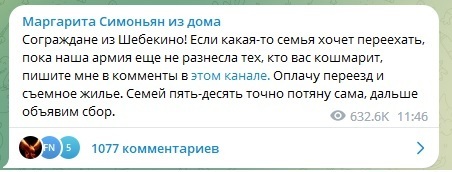 Маргарита Симоньян из дома
Сограждане из Шебекино! Если какая-то семья хочет переехать, пока наша армия еще не разнесла тех, кто вас кошмарит, пишите мне в комменты в этом канале. Оплачу переезд и съемное жилье. Семей пять-десять точно потяну сама, дальше объявим сбор.
632.6K 11:46

FN 5 1077 комментариев